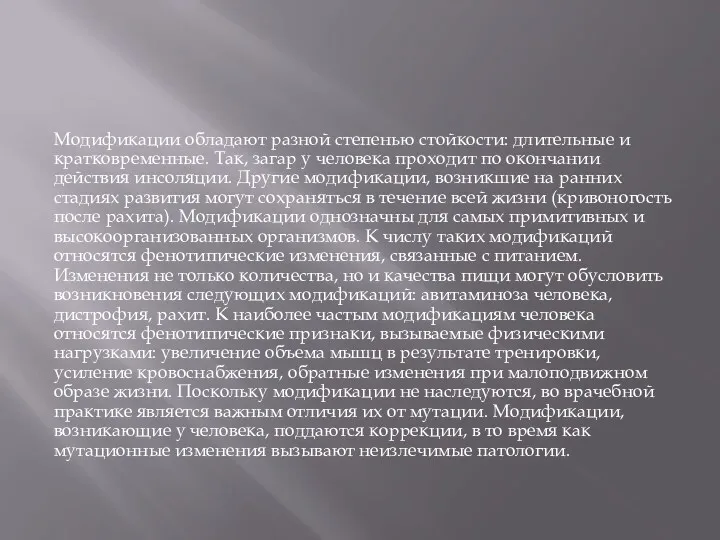 Модификации обладают разной степенью стойкости: длительные и кратковременные. Так, загар у человека проходит по окончании действия инсоляции. Другие модификации, возникшие на ранних стадиях развития могут сохраняться в течение всей жизни (кривоногость после рахита). Модификации однозначны для самых примитивных и высокоорганизованных организмов. К числу таких модификаций относятся фенотипические изменения, связанные с питанием. Изменения не только количества, но и качества пищи могут обусловить возникновения следующих модификаций: авитаминоза человека, дистрофия, рахит. К наиболее частым модификациям человека относятся фенотипические признаки, вызываемые физическими нагрузками: увеличение объема мышц в результате тренировки, усиление кровоснабжения, обратные изменения при малоподвижном образе жизни. Поскольку модификации не наследуются, во врачебной практике является важным отличия их от мутации. Модификации, возникающие у человека, поддаются коррекции, в то время как мутационные изменения вызывают неизлечимые патологии.